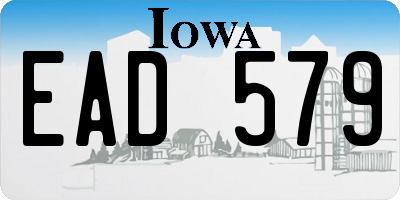 IOWA

EAD 579